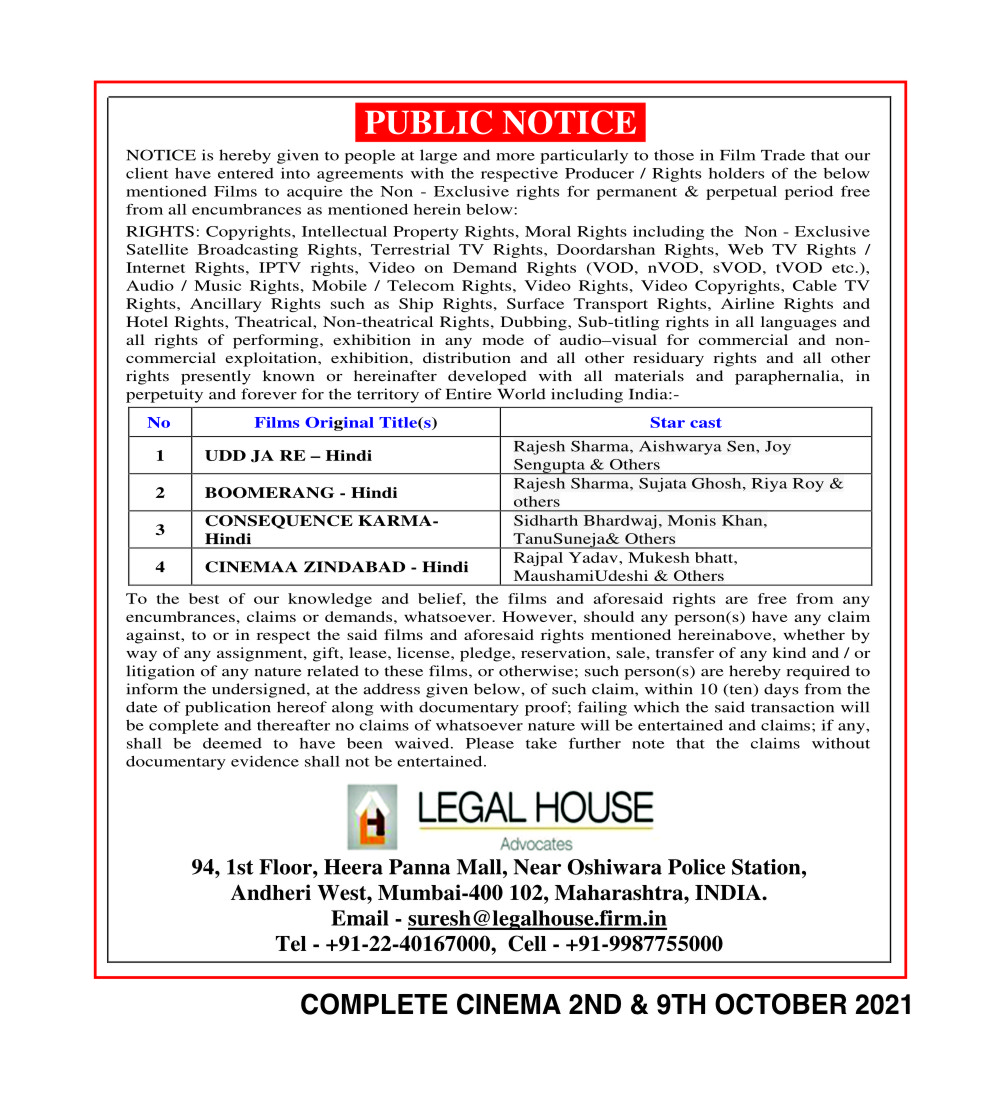 PUBLIC NOTICE

NOTICE is hereby given to people at large and more particularly to those in Film Trade that our client have entered into agreements with the respective Producer / Rights holders of the below mentioned Films to acquire the Non - Exclusive rights for permanent & perpetual period free from all encumbrances as mentioned herein below:

RIGHTS: Copyrights, Intellectual Property Rights, Moral Rights including the Non - Exclusive Satellite Broadcasting Rights, Terrestrial TV Rights, Doordarshan Rights, Web TV Rights / Internet Rights, IPTV rights, Video on Demand Rights (VOD, nVOD, sVOD, tVOD etc.), Audio / Music Rights, Mobile / Telecom Rights, Video Rights, Video Copyrights, Cable TV Rights, Ancillary Rights such as Ship Rights, Surface Transport Rights, Airline Rights and Hotel Rights, Theatrical, Non-theatrical Rights, Dubbing, Sub-titling rights in all languages and all rights of performing, exhibition in any mode of audio–visual for commercial and non-commercial exploitation, exhibition, distribution and all other residuary rights and all other rights presently known or hereinafter developed with all materials and paraphernalia, in perpetuity and forever for the territory of Entire World including India:-

| No | Films Original Title(s) | Star cast |
|---|---|---|
| 1 | UDD JA RE – Hindi | Rajesh Sharma, Aishwarya Sen, Joy Sengupta & Others |
| 2 | BOOMERANG - Hindi | Rajesh Sharma, Sujata Ghosh, Riya Roy & others |
| 3 | CONSEQUENCE KARMA- Hindi | Sidharth Bhardwaj, Monis Khan, TanuSuneja& Others |
| 4 | CINEMAA ZINDABAD - Hindi | Rajpal Yadav, Mukesh bhatt, MaushamiUdeshi & Others |

To the best of our knowledge and belief, the films and aforesaid rights are free from any encumbrances, claims or demands, whatsoever. However, should any person(s) have any claim against, to or in respect the said films and aforesaid rights mentioned hereinabove, whether by way of any assignment, gift, lease, license, pledge, reservation, sale, transfer of any kind and / or litigation of any nature related to these films, or otherwise; such person(s) are hereby required to inform the undersigned, at the address given below, of such claim, within 10 (ten) days from the date of publication hereof along with documentary proof; failing which the said transaction will be complete and thereafter no claims of whatsoever nature will be entertained and claims; if any, shall be deemed to have been waived. Please take further note that the claims without documentary evidence shall not be entertained.

LEGAL HOUSE
Advocates

94, 1st Floor, Heera Panna Mall, Near Oshiwara Police Station,
Andheri West, Mumbai-400 102, Maharashtra, INDIA.
Email - suresh@legalhouse.firm.in
Tel - +91-22-40167000, Cell - +91-9987755000

COMPLETE CINEMA 2ND & 9TH OCTOBER 2021